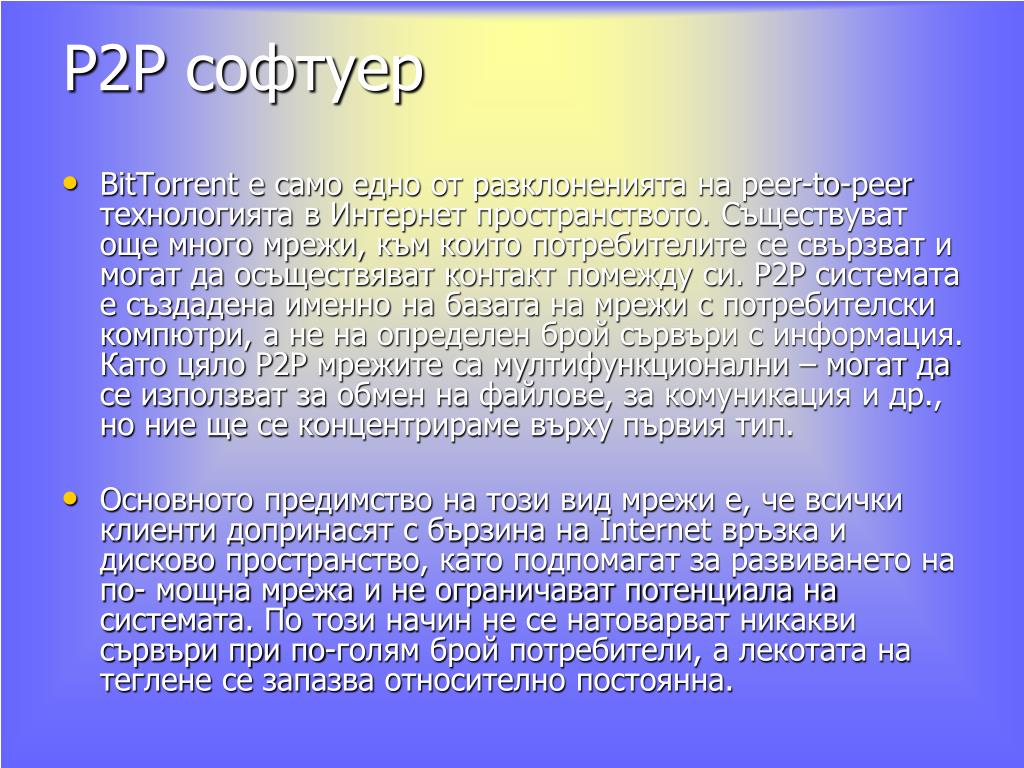 P2P софтуер

• BitTorrent е само едно от разклоненията на peer-to-peer технологията в Интернет пространството. Съществуват още много мрежи, към които потребителите се свързват и могат да осъществяват контакт помежду си. P2P системата е създадена именно на базата на мрежи с потребителски компютри, а не на определен брой сървъри с информация. Като цяло P2P мрежите са мултифункционални – могат да се използват за обмен на файлове, за комуникация и др., но ние ще се концентрираме върху първия тип.

• Основното предимство на този вид мрежи е, че всички клиенти допринасят с бързина на Internet връзка и дисково пространство, като подпомагат за развиването на по- мощна мрежа и не ограничават потенциала на системата. По този начин не се натоварват никакви сървъри при по-голям брой потребители, а лекотата на теглене се запазва относително постоянна.